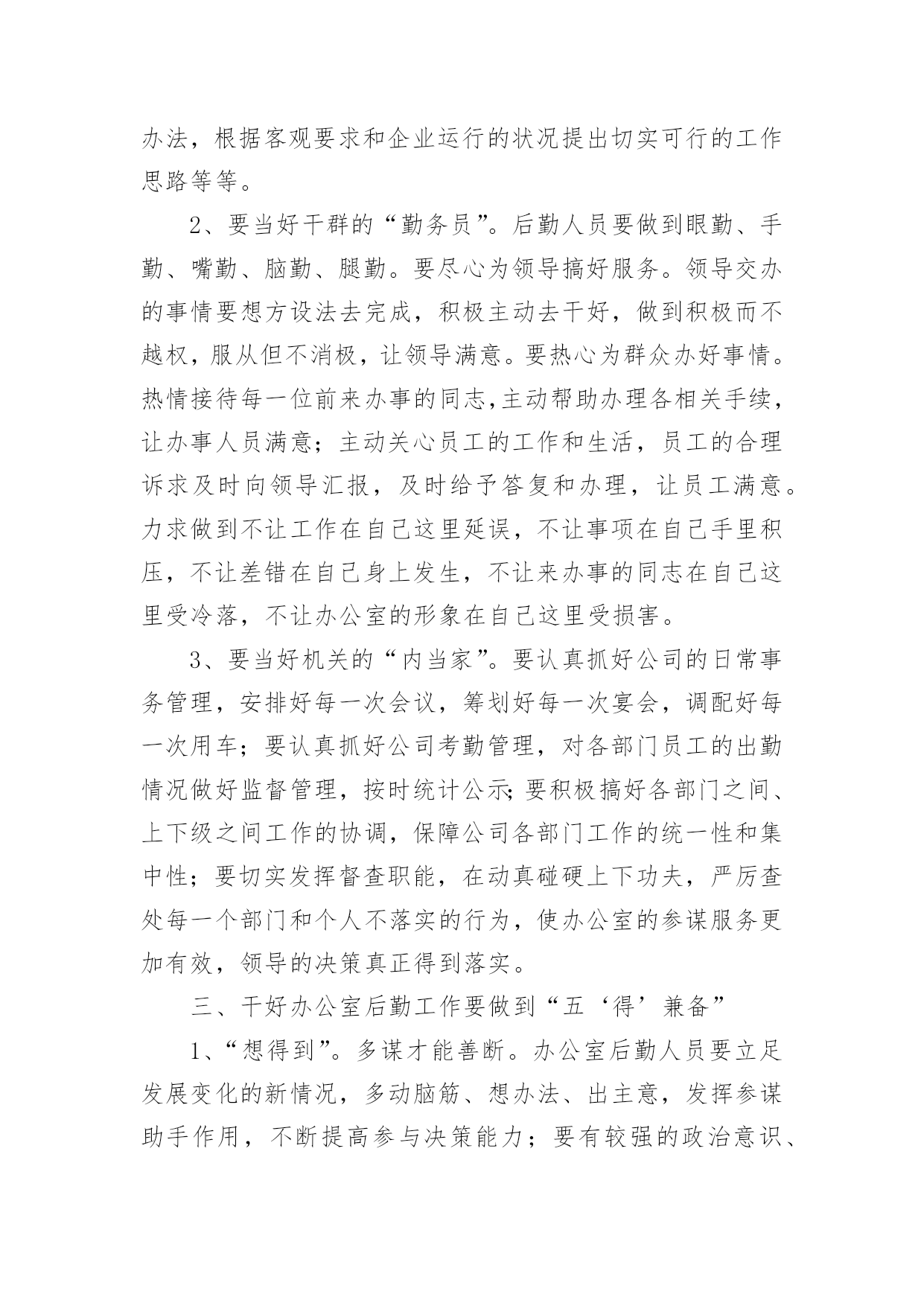 办法，根据客观要求和企业运行的状况提出切实可行的工作思路等等。

2、要当好干群的“勤务员”。后勤人员要做到眼勤、手勤、嘴勤、脑勤、腿勤。要尽心为领导搞好服务。领导交办的事情要想方设法去完成，积极主动去干好，做到积极而不越权，服从但不消极，让领导满意。要热心为群众办好事情。热情接待每一位前来办事的同志,主动帮助办理各相关手续，让办事人员满意；主动关心员工的工作和生活，员工的合理诉求及时向领导汇报，及时给予答复和办理，让员工满意。力求做到不让工作在自己这里延误，不让事项在自己手里积压，不让差错在自己身上发生，不让来办事的同志在自己这里受冷落，不让办公室的形象在自己这里受损害。

3、要当好机关的“内当家”。要认真抓好公司的日常事务管理，安排好每一次会议，筹划好每一次宴会，调配好每一次用车；要认真抓好公司考勤管理，对各部门员工的出勤情况做好监督管理，按时统计公示;要积极搞好各部门之间、上下级之间工作的协调，保障公司各部门工作的统一性和集中性；要切实发挥督查职能，在动真碰硬上下功夫，严厉查处每一个部门和个人不落实的行为，使办公室的参谋服务更加有效，领导的决策真正得到落实。

三、干好办公室后勤工作要做到“五‘得’兼备”

1、“想得到”。多谋才能善断。办公室后勤人员要立足发展变化的新情况，多动脑筋、想办法、出主意，发挥参谋助手作用，不断提高参与决策能力；要有较强的政治意识、